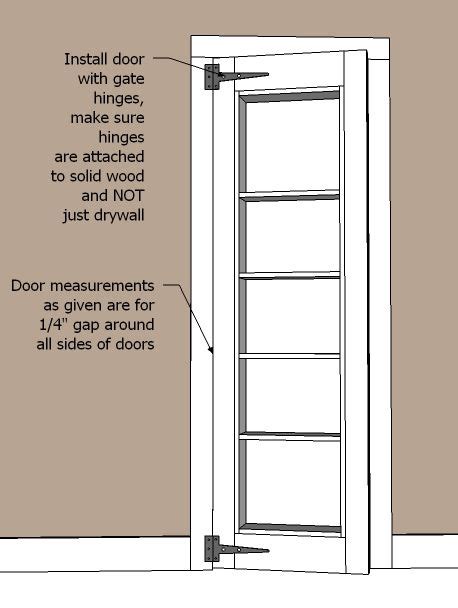 Install door with gate hinges, make sure hinges are attached to solid wood and NOT just drywall

Door measurements as given are for 1/4" gap around all sides of doors